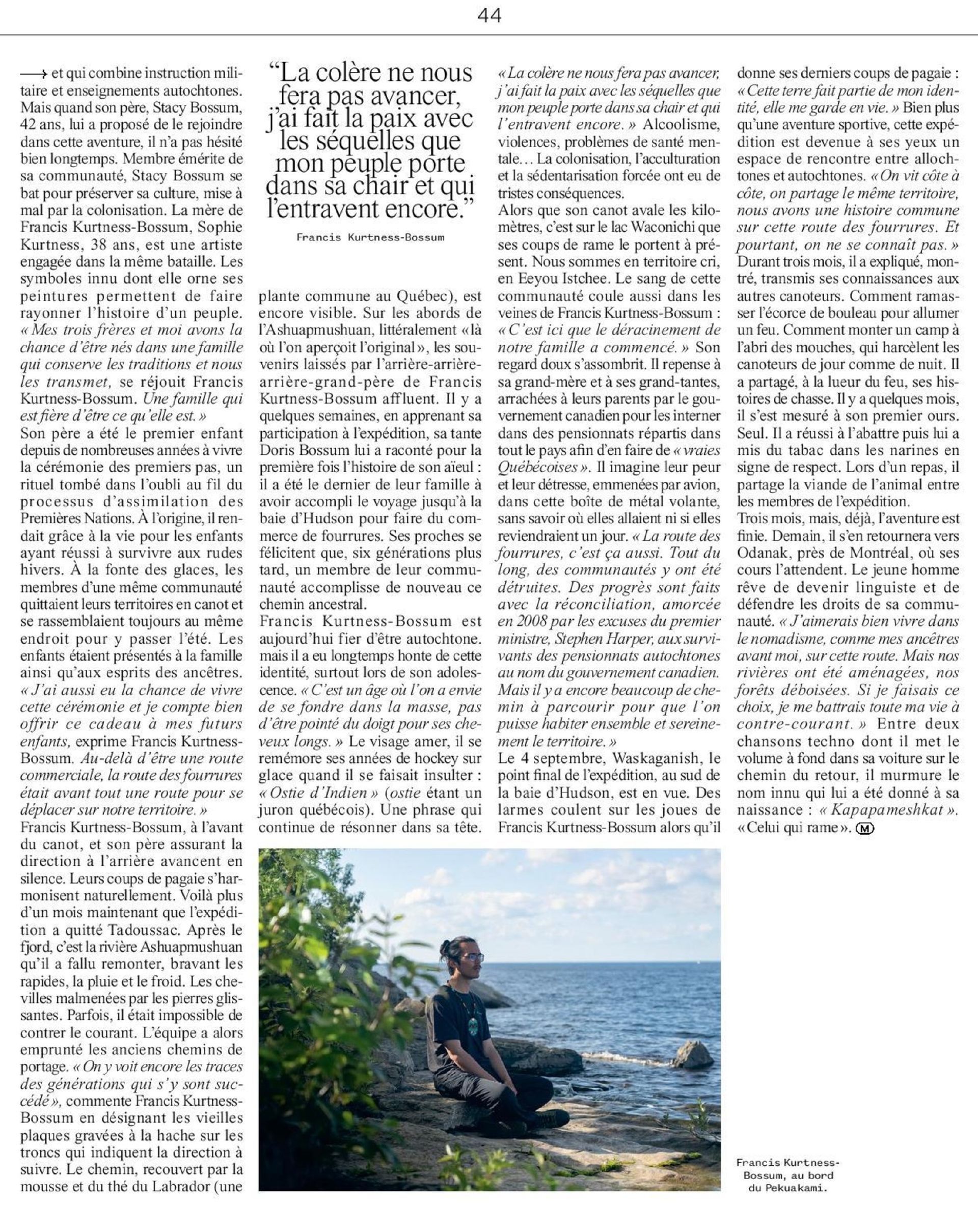 44

⟶ et qui combine instruction militaire et enseignements autochtones. Mais quand son père, Stacy Bossum, 42 ans, lui a proposé de le rejoindre dans cette aventure, il n'a pas hésité bien longtemps. Membre émérite de sa communauté, Stacy Bossum se bat pour préserver sa culture, mise à mal par la colonisation. La mère de Francis Kurtness-Bossum, Sophie Kurtness, 38 ans, est une artiste engagée dans la même bataille. Les symboles innu dont elle orne ses peintures permettent de faire rayonner l'histoire d'un peuple. « Mes trois frères et moi avons la chance d'être nés dans une famille qui conserve les traditions et nous les transmet, se réjouit Francis Kurtness-Bossum. Une famille qui est fière d'être ce qu'elle est. »
Son père a été le premier enfant depuis de nombreuses années à vivre la cérémonie des premiers pas, un rituel tombé dans l'oubli au fil du processus d'assimilation des Premières Nations. À l'origine, il rendait grâce à la vie pour les enfants ayant réussi à survivre aux rudes hivers. À la fonte des glaces, les membres d'une même communauté quittaient leurs territoires en canot et se rassemblaient toujours au même endroit pour y passer l'été. Les enfants étaient présentés à la famille ainsi qu'aux esprits des ancêtres. « J'ai aussi eu la chance de vivre cette cérémonie et je compte bien offrir ce cadeau à mes futurs enfants, exprime Francis Kurtness-Bossum. Au-delà d'être une route commerciale, la route des fourrures était avant tout une route pour se déplacer sur notre territoire. »
Francis Kurtness-Bossum, à l'avant du canot, et son père assurant la direction à l'arrière avancent en silence. Leurs coups de pagaie s'harmonisent naturellement. Voilà plus d'un mois maintenant que l'expédition a quitté Tadoussac. Après le fjord, c'est la rivière Ashuapmushuan qu'il a fallu remonter, bravant les rapides, la pluie et le froid. Les chevilles malmenées par les pierres glissantes. Parfois, il était impossible de contrer le courant. L'équipe a alors emprunté les anciens chemins de portage. « On y voit encore les traces des générations qui s'y sont succédé », commente Francis Kurtness-Bossum en désignant les vieilles plaques gravées à la hache sur les troncs qui indiquent la direction à suivre. Le chemin, recouvert par la mousse et du thé du Labrador (une

"La colère ne nous fera pas avancer, j'ai fait la paix avec les séquelles que mon peuple porte dans sa chair et qui l'entravent encore."
Francis Kurtness-Bossum

plante commune au Québec), est encore visible. Sur les abords de l'Ashuapmushuan, littéralement « là où l'on aperçoit l'original », les souvenirs laissés par l'arrière-arrière-arrière-grand-père de Francis Kurtness-Bossum affluent. Il y a quelques semaines, en apprenant sa participation à l'expédition, sa tante Doris Bossum lui a raconté pour la première fois l'histoire de son aïeul : il a été le dernier de leur famille à avoir accompli le voyage jusqu'à la baie d'Hudson pour faire du commerce de fourrures. Ses proches se félicitent que, six générations plus tard, un membre de leur communauté accomplisse de nouveau ce chemin ancestral.
Francis Kurtness-Bossum est aujourd'hui fier d'être autochtone. mais il a eu longtemps honte de cette identité, surtout lors de son adolescence. « C'est un âge où l'on a envie de se fondre dans la masse, pas d'être pointé du doigt pour ses cheveux longs. » Le visage amer, il se remémore ses années de hockey sur glace quand il se faisait insulter : « Ostie d'Indien » (ostie étant un juron québécois). Une phrase qui continue de résonner dans sa tête.

« La colère ne nous fera pas avancer, j'ai fait la paix avec les séquelles que mon peuple porte dans sa chair et qui l'entravent encore. » Alcoolisme, violences, problèmes de santé mentale… La colonisation, l'acculturation et la sédentarisation forcée ont eu de tristes conséquences.
Alors que son canot avale les kilomètres, c'est sur le lac Waconichi que ses coups de rame le portent à présent. Nous sommes en territoire cri, en Eeyou Istchee. Le sang de cette communauté coule aussi dans les veines de Francis Kurtness-Bossum : « C'est ici que le déracinement de notre famille a commencé. » Son regard doux s'assombrit. Il repense à sa grand-mère et à ses grand-tantes, arrachées à leurs parents par le gouvernement canadien pour les interner dans des pensionnats répartis dans tout le pays afin d'en faire de « vraies Québécoises ». Il imagine leur peur et leur détresse, emmenées par avion, dans cette boîte de métal volante, sans savoir où elles allaient ni si elles reviendraient un jour. « La route des fourrures, c'est ça aussi. Tout du long, des communautés y ont été détruites. Des progrès sont faits avec la réconciliation, amorcée en 2008 par les excuses du premier ministre, Stephen Harper, aux survivants des pensionnats autochtones au nom du gouvernement canadien. Mais il y a encore beaucoup de chemin à parcourir pour que l'on puisse habiter ensemble et sereinement le territoire. »
Le 4 septembre, Waskaganish, le point final de l'expédition, au sud de la baie d'Hudson, est en vue. Des larmes coulent sur les joues de Francis Kurtness-Bossum alors qu'il

donne ses derniers coups de pagaie : « Cette terre fait partie de mon identité, elle me garde en vie. » Bien plus qu'une aventure sportive, cette expédition est devenue à ses yeux un espace de rencontre entre allochtones et autochtones. « On vit côte à côte, on partage le même territoire, nous avons une histoire commune sur cette route des fourrures. Et pourtant, on ne se connaît pas. »
Durant trois mois, il a expliqué, montré, transmis ses connaissances aux autres canoteurs. Comment ramasser l'écorce de bouleau pour allumer un feu. Comment monter un camp à l'abri des mouches, qui harcèlent les canoteurs de jour comme de nuit. Il a partagé, à la lueur du feu, ses histoires de chasse. Il y a quelques mois, il s'est mesuré à son premier ours. Seul. Il a réussi à l'abattre puis lui a mis du tabac dans les narines en signe de respect. Lors d'un repas, il partage la viande de l'animal entre les membres de l'expédition.
Trois mois, mais, déjà, l'aventure est finie. Demain, il s'en retournera vers Odanak, près de Montréal, où ses cours l'attendent. Le jeune homme rêve de devenir linguiste et de défendre les droits de sa communauté. « J'aimerais bien vivre dans le nomadisme, comme mes ancêtres avant moi, sur cette route. Mais nos rivières ont été aménagées, nos forêts déboisées. Si je faisais ce choix, je me battrais toute ma vie à contre-courant. » Entre deux chansons techno dont il met le volume à fond dans sa voiture sur le chemin du retour, il murmure le nom innu qui lui a été donné à sa naissance : « Kapapameshkat ». « Celui qui rame ». M

Francis Kurtness-Bossum, au bord du Pekuakami.